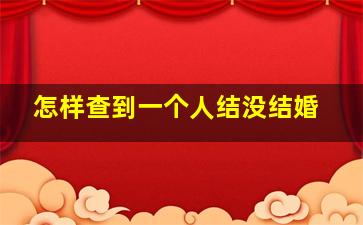 怎样查到一个人结没结婚